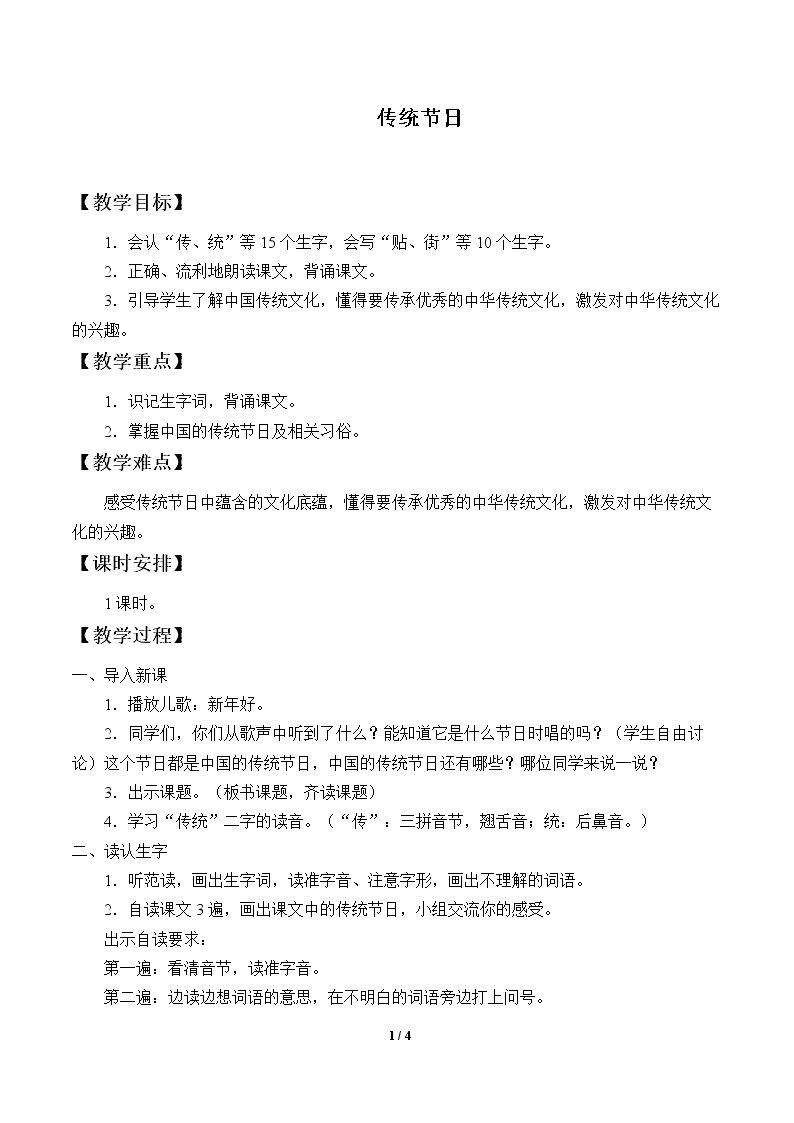 传统节日

【教学目标】

1.会认“传、统”等15个生字，会写“贴、街”等10个生字。

2.正确、流利地朗读课文，背诵课文。

3.引导学生了解中国传统文化，懂得要传承优秀的中华传统文化，激发对中华传统文化的兴趣。

【教学重点】

1.识记生字词，背诵课文。

2.掌握中国的传统节日及相关习俗。

【教学难点】

感受传统节日中蕴含的文化底蕴，懂得要传承优秀的中华传统文化，激发对中华传统文化的兴趣。

【课时安排】

1课时。

【教学过程】

一、导入新课

1.播放儿歌：新年好。

2.同学们，你们从歌声中听到了什么？能知道它是什么节日时唱的吗？（学生自由讨论）这个节日都是中国的传统节日，中国的传统节日还有哪些？哪位同学来说一说？

3.出示课题。（板书课题，齐读课题）

4.学习“传统”二字的读音。（“传”：三拼音节，翘舌音；统：后鼻音。）

二、读认生字

1.听范读，画出生字词，读准字音、注意字形，画出不理解的词语。

2.自读课文3遍，画出课文中的传统节日，小组交流你的感受。

出示自读要求：

第一遍：看清音节，读准字音。

第二遍：边读边想词语的意思，在不明白的词语旁边打上问号。

1 / 4